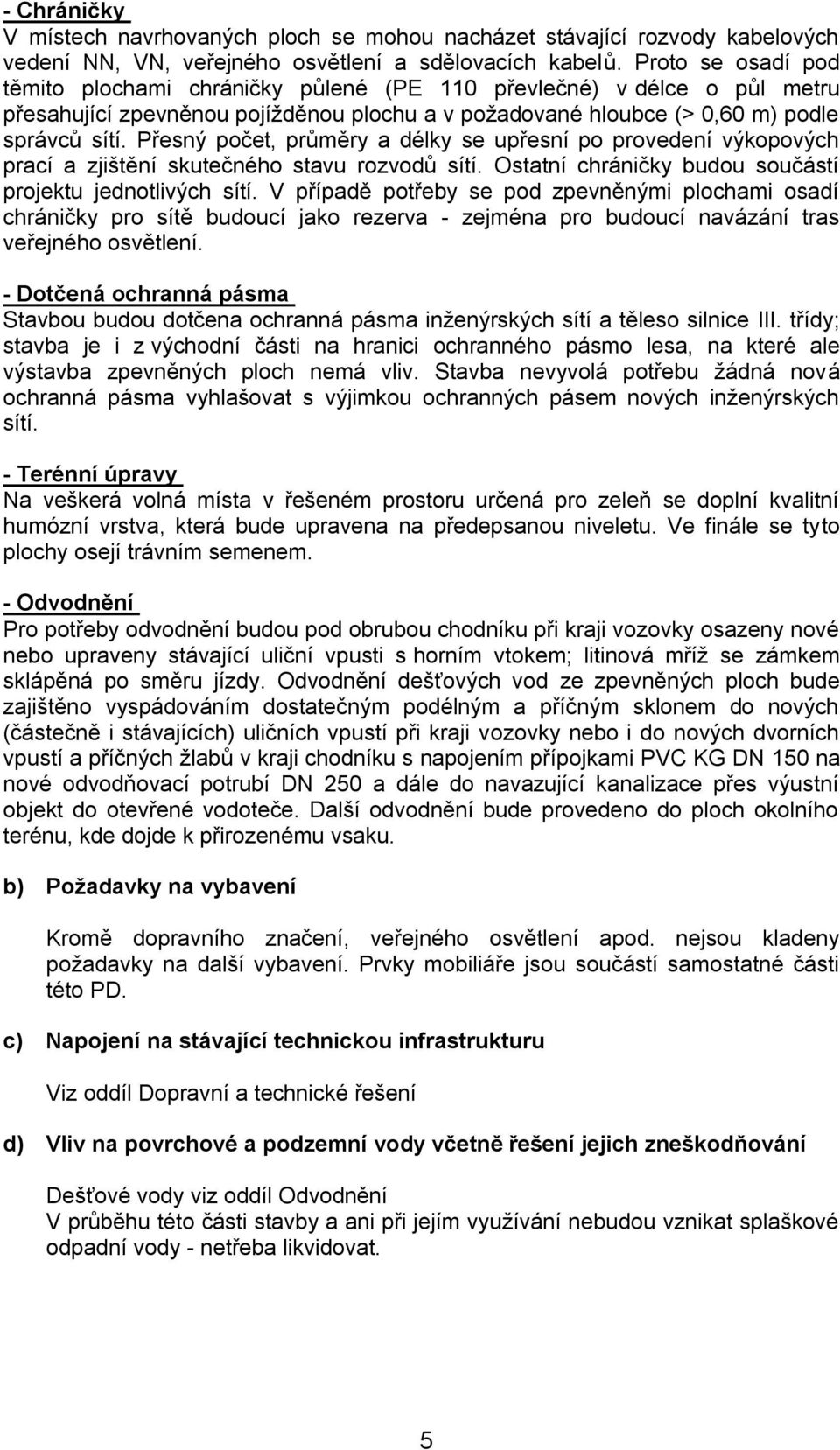 - Chráničky
V místech navrhovaných ploch se mohou nacházet stávající rozvody kabelových vedení NN, VN, veřejného osvětlení a sdělovacích kabelů. Proto se osadí pod těmito plochami chráničky půlené (PE 110 převlečné) v délce o půl metru přesahující zpevněnou pojížděnou plochu a v požadované hloubce (> 0,60 m) podle správců sítí. Přesný počet, průměry a délky se upřesní po provedení výkopových prací a zjištění skutečného stavu rozvodů sítí. Ostatní chráničky budou součástí projektu jednotlivých sítí. V případě potřeby se pod zpevněnými plochami osadí chráničky pro sítě budoucí jako rezerva - zejména pro budoucí navázání tras veřejného osvětlení.

- Dotčená ochranná pásma
Stavbou budou dotčena ochranná pásma inženýrských sítí a těleso silnice III. třídy; stavba je i z východní části na hranici ochranného pásmo lesa, na které ale výstavba zpevněných ploch nemá vliv. Stavba nevyvolá potřebu žádná nová ochranná pásma vyhlašovat s výjimkou ochranných pásem nových inženýrských sítí.

- Terénní úpravy
Na veškerá volná místa v řešeném prostoru určená pro zeleň se doplní kvalitní humózní vrstva, která bude upravena na předepsanou niveletu. Ve finále se tyto plochy osejí trávním semenem.

- Odvodnění
Pro potřeby odvodnění budou pod obrubou chodníku při kraji vozovky osazeny nové nebo upraveny stávající uliční vpusti s horním vtokem; litinová mříž se zámkem sklápěná po směru jízdy. Odvodnění dešťových vod ze zpevněných ploch bude zajištěno vyspádováním dostatečným podélným a příčným sklonem do nových (částečně i stávajících) uličních vpustí při kraji vozovky nebo i do nových dvorních vpustí a příčných žlabů v kraji chodníku s napojením přípojkami PVC KG DN 150 na nové odvodňovací potrubí DN 250 a dále do navazující kanalizace přes výustní objekt do otevřené vodoteče. Další odvodnění bude provedeno do ploch okolního terénu, kde dojde k přirozenému vsaku.

b) Požadavky na vybavení

Kromě dopravního značení, veřejného osvětlení apod. nejsou kladeny požadavky na další vybavení. Prvky mobiliáře jsou součástí samostatné části této PD.

c) Napojení na stávající technickou infrastrukturu

Viz oddíl Dopravní a technické řešení

d) Vliv na povrchové a podzemní vody včetně řešení jejich zneškodňování

Dešťové vody viz oddíl Odvodnění
V průběhu této části stavby a ani při jejím využívání nebudou vznikat splaškové odpadní vody - netřeba likvidovat.

5